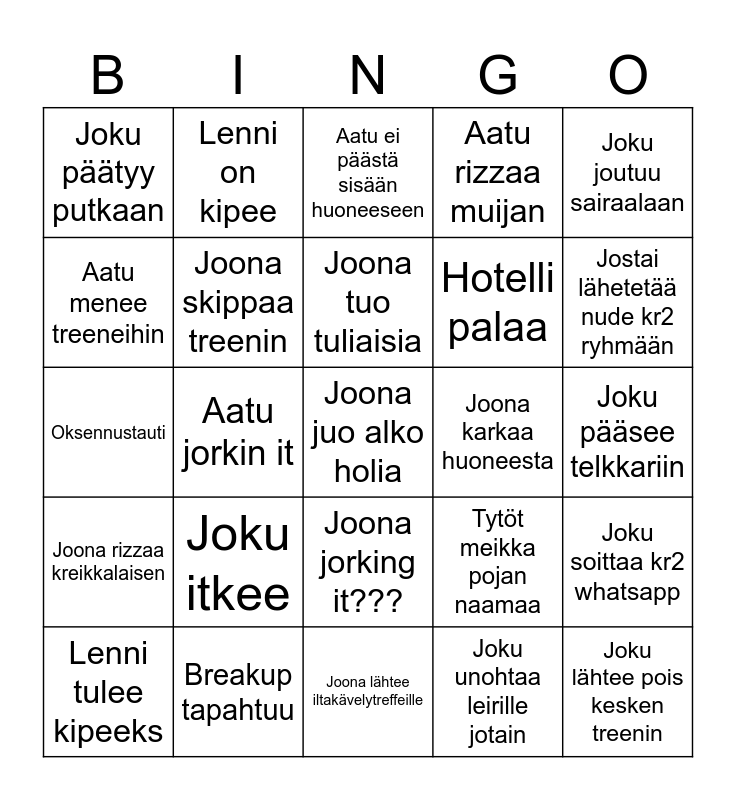 | B | I | N | G | O |
|---|---|---|---|---|
| Joku päätyy putkaan | Lenni on kipee | Aatu ei päästä sisään huoneeseen | Aatu rizzaa muijan | Joku joutuu sairaalaan |
| Aatu menee treeneihin | Joona skippaa treenin | Joona tuo tuliaisia | Hotelli palaa | Jostai lähetetää nude kr2 ryhmään |
| Oksennustauti | Aatu jorkin it | Joona juo alko holia | Joona karkaa huoneesta | Joku pääsee telkkariin |
| Joona rizzaa kreikkalaisen | Joku itkee | Joona jorking it??? | Tytöt meikka pojan naamaa | Joku soittaa kr2 whatsapp |
| Lenni tulee kipeeks | Breakup tapahtuu | Joona lähtee iltakävelytreffeille | Joku unohtaa leirille jotain | Joku lähtee pois kesken treenin |